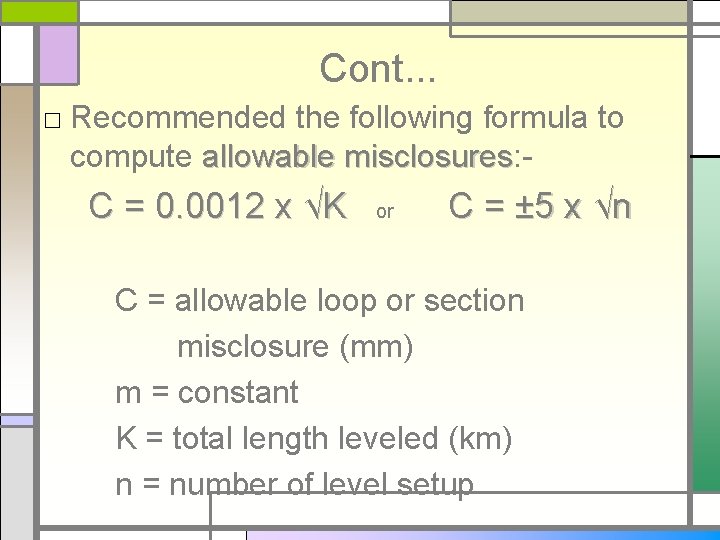 Cont...

☐ Recommended the following formula to compute allowable misclosures:-

$C = 0.0012 \times \sqrt{K}$ or $C = \pm 5 \times \sqrt{n}$

C = allowable loop or section misclosure (mm)

m = constant

K = total length leveled (km)

n = number of level setup